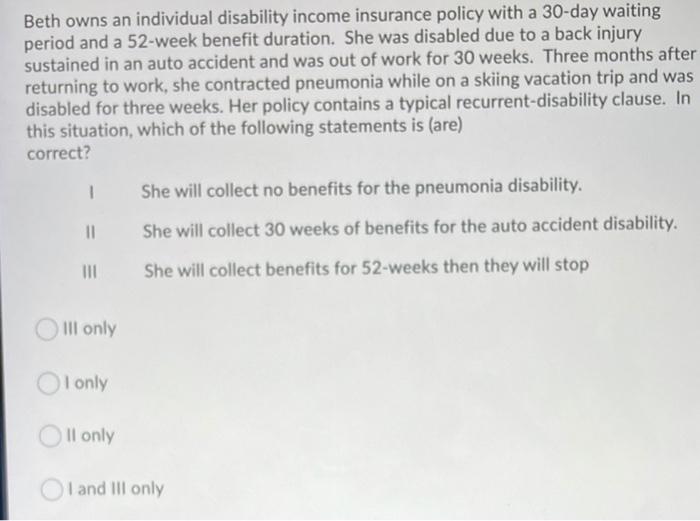 Beth owns an individual disability income insurance policy with a 30-day waiting period and a 52-week benefit duration. She was disabled due to a back injury sustained in an auto accident and was out of work for 30 weeks. Three months after returning to work, she contracted pneumonia while on a skiing vacation trip and was disabled for three weeks. Her policy contains a typical recurrent-disability clause. In this situation, which of the following statements is (are) correct?

I She will collect no benefits for the pneumonia disability.

II She will collect 30 weeks of benefits for the auto accident disability.

III She will collect benefits for 52-weeks then they will stop

III only

I only

II only

I and III only